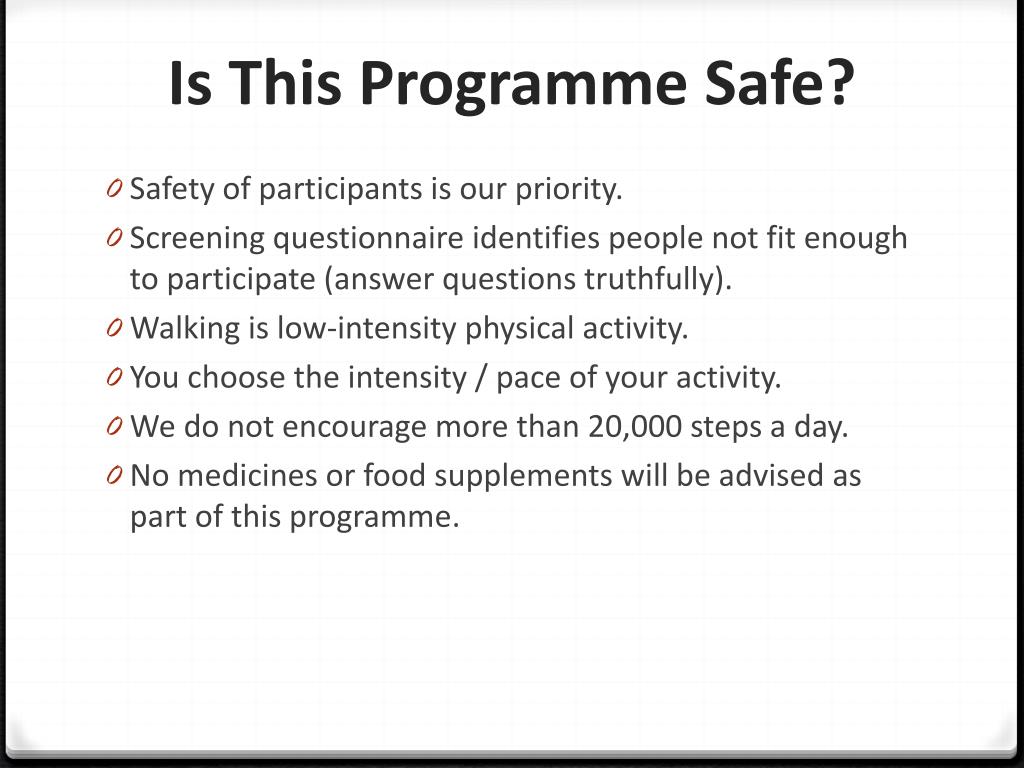 Is This Programme Safe?

0 Safety of participants is our priority.

0 Screening questionnaire identifies people not fit enough to participate (answer questions truthfully).

0 Walking is low-intensity physical activity.

0 You choose the intensity / pace of your activity.

0 We do not encourage more than 20,000 steps a day.

0 No medicines or food supplements will be advised as part of this programme.